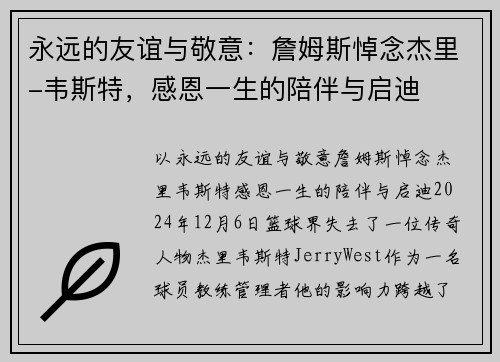 永远的友谊与敬意：詹姆斯悼念杰里–韦斯特，感恩一生的陪伴与启迪

以永远的友谊与敬意詹姆斯悼念杰里韦斯特感恩一生的陪伴与启迪2024年12月6日篮球界失去了一位传奇人物杰里韦斯特JerryWest作为一名球员教练管理者他的影响力跨越了